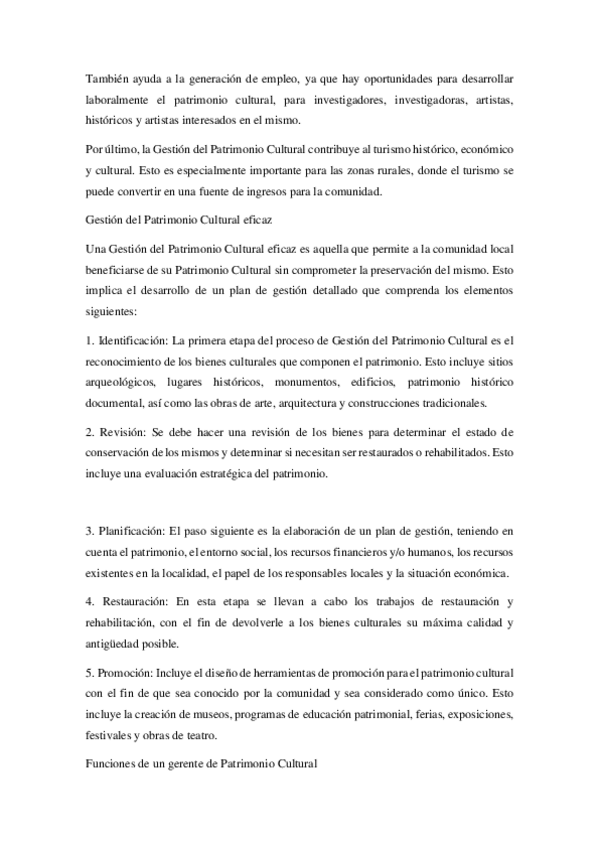 También ayuda a la generación de empleo, ya que hay oportunidades para desarrollar laboralmente el patrimonio cultural, para investigadores, investigadoras, artistas, históricos y artistas interesados en el mismo.

Por último, la Gestión del Patrimonio Cultural contribuye al turismo histórico, económico y cultural. Esto es especialmente importante para las zonas rurales, donde el turismo se puede convertir en una fuente de ingresos para la comunidad.

Gestión del Patrimonio Cultural eficaz

Una Gestión del Patrimonio Cultural eficaz es aquella que permite a la comunidad local beneficiarse de su Patrimonio Cultural sin comprometer la preservación del mismo. Esto implica el desarrollo de un plan de gestión detallado que comprenda los elementos siguientes:

1. Identificación: La primera etapa del proceso de Gestión del Patrimonio Cultural es el reconocimiento de los bienes culturales que componen el patrimonio. Esto incluye sitios arqueológicos, lugares históricos, monumentos, edificios, patrimonio histórico documental, así como las obras de arte, arquitectura y construcciones tradicionales.

2. Revisión: Se debe hacer una revisión de los bienes para determinar el estado de conservación de los mismos y determinar si necesitan ser restaurados o rehabilitados. Esto incluye una evaluación estratégica del patrimonio.

3. Planificación: El paso siguiente es la elaboración de un plan de gestión, teniendo en cuenta el patrimonio, el entorno social, los recursos financieros y/o humanos, los recursos existentes en la localidad, el papel de los responsables locales y la situación económica.

4. Restauración: En esta etapa se llevan a cabo los trabajos de restauración y rehabilitación, con el fin de devolverle a los bienes culturales su máxima calidad y antigüedad posible.

5. Promoción: Incluye el diseño de herramientas de promoción para el patrimonio cultural con el fin de que sea conocido por la comunidad y sea considerado como único. Esto incluye la creación de museos, programas de educación patrimonial, ferias, exposiciones, festivales y obras de teatro.

Funciones de un gerente de Patrimonio Cultural